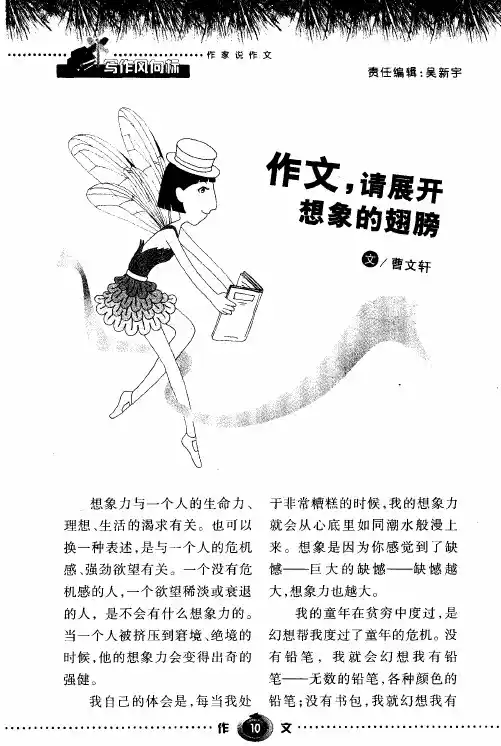 写作风向标

作家说作文

责任编辑：吴新宇

作文，请展开想象的翅膀

文／曹文轩

想象力与一个人的生命力、理想、生活的渴求有关。也可以换一种表述，是与一个人的危机感、强劲欲望有关。一个没有危机感的人，一个欲望稀淡或衰退的人，是不会有什么想象力的。当一个人被挤压到窘境、绝境的时候，他的想象力会变得出奇的强健。

我自己的体会是，每当我处于非常糟糕的时候，我的想象力就会从心底里如同潮水般漫上来。想象是因为你感觉到了缺憾——巨大的缺憾——缺憾越大，想象力也越大。

我的童年在贫穷中度过，是幻想帮我度过了童年的危机。没有铅笔，我就会幻想我有铅笔——无数的铅笔，各种颜色的铅笔；没有书包，我就幻想我有

作 10 文